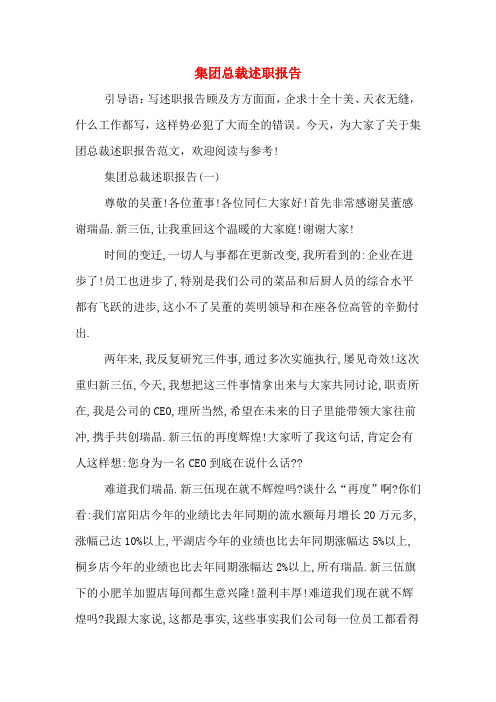 集团总裁述职报告

引导语：写述职报告顾及方方面面，企求十全十美、天衣无缝，什么工作都写，这样势必犯了大而全的错误。今天，为大家了关于集团总裁述职报告范文，欢迎阅读与参考！

集团总裁述职报告(一)

尊敬的吴董!各位董事!各位同仁大家好!首先非常感谢吴董感谢瑞晶.新三伍,让我重回这个温暖的大家庭!谢谢大家!

时间的变迁,一切人与事都在更新改变,我所看到的:企业在进步了!员工也进步了,特别是我们公司的菜品和后厨人员的综合水平都有飞跃的进步,这小不了吴董的英明领导和在座各位高管的辛勤付出.

两年来,我反复研究三件事,通过多次实施执行,屡见奇效!这次重归新三伍,今天,我想把这三件事情拿出来与大家共同讨论,职责所在,我是公司的CEO,理所当然,希望在未来的日子里能带领大家往前冲,携手共创瑞晶.新三伍的再度辉煌!大家听了我这句话,肯定会有人这样想:您身为一名CEO到底在说什么话??

难道我们瑞晶.新三伍现在就不辉煌吗?谈什么“再度”啊?你们看:我们富阳店今年的业绩比去年同期的流水额每月增长20万元多,涨幅已达10%以上,平湖店今年的业绩也比去年同期涨幅达5%以上,桐乡店今年的业绩也比去年同期涨幅达2%以上,所有瑞晶.新三伍旗下的小肥羊加盟店每间都生意兴隆!盈利丰厚!难道我们现在就不辉煌吗?我跟大家说,这都是事实,这些事实我们公司每一位员工都看得